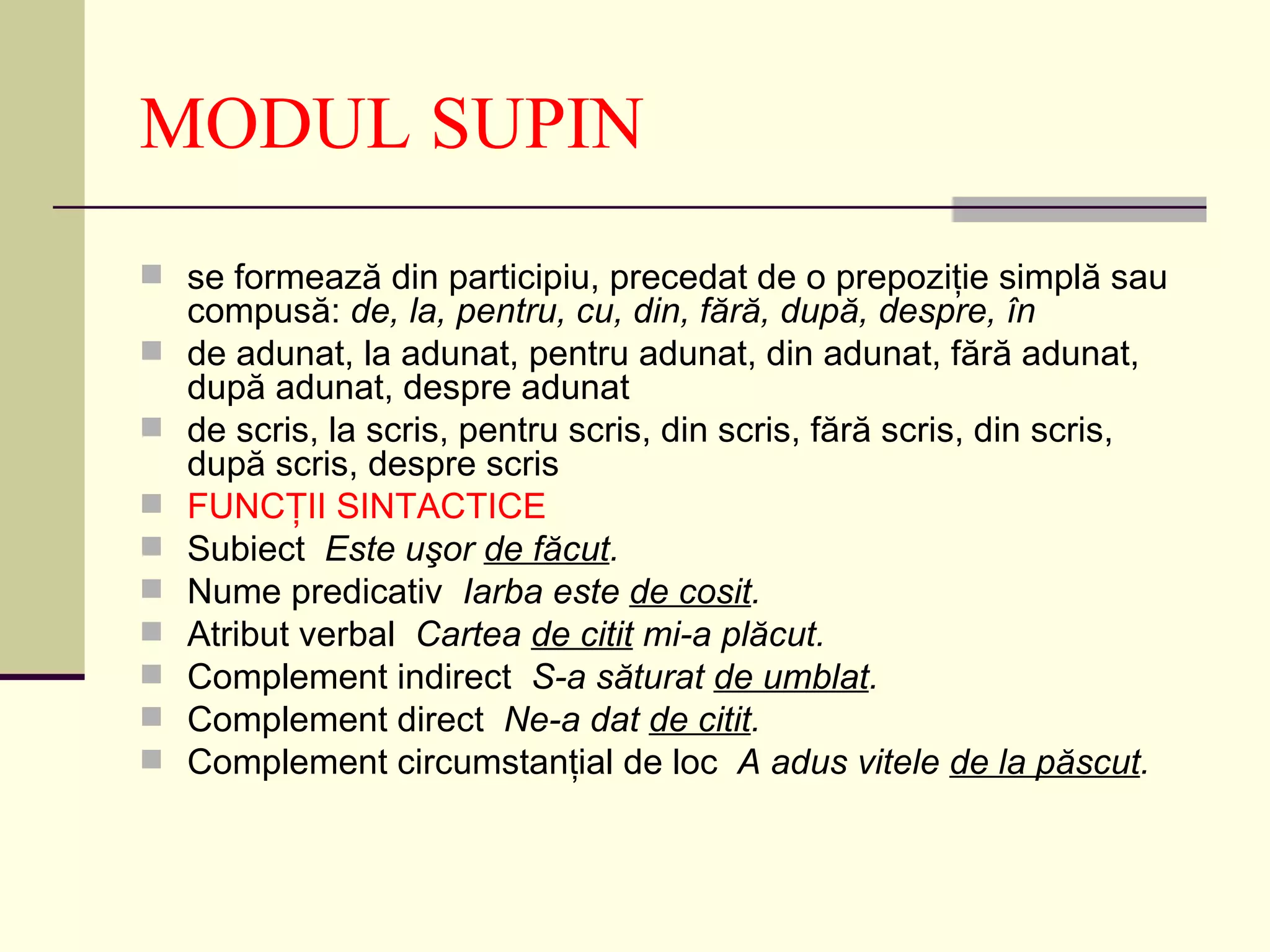 MODUL SUPIN

se formează din participiu, precedat de o prepoziție simplă sau compusă: de, la, pentru, cu, din, fără, după, despre, în

de adunat, la adunat, pentru adunat, din adunat, fără adunat, după adunat, despre adunat

de scris, la scris, pentru scris, din scris, fără scris, din scris, după scris, despre scris

FUNCȚII SINTACTICE

Subiect Este uşor de făcut.

Nume predicativ Iarba este de cosit.

Atribut verbal Cartea de citit mi-a plăcut.

Complement indirect S-a săturat de umblat.

Complement direct Ne-a dat de citit.

Complement circumstanțial de loc A adus vitele de la păscut.